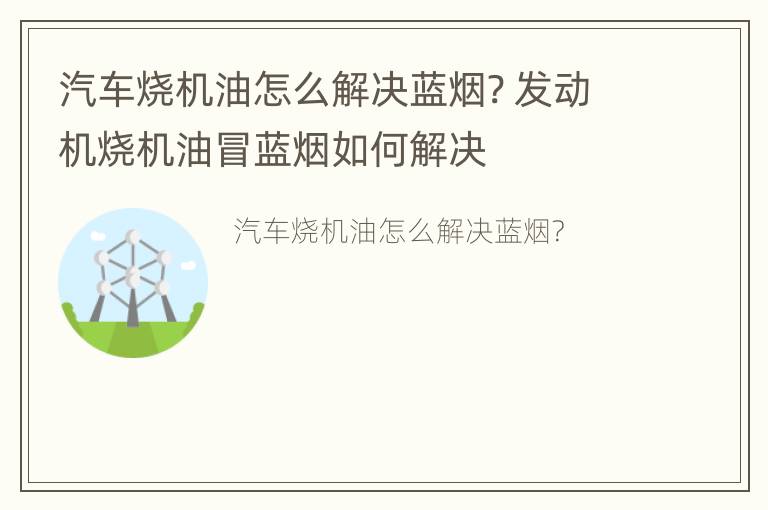 汽车烧机油怎么解决蓝烟? 发动机烧机油冒蓝烟如何解决

汽车烧机油怎么解决蓝烟?